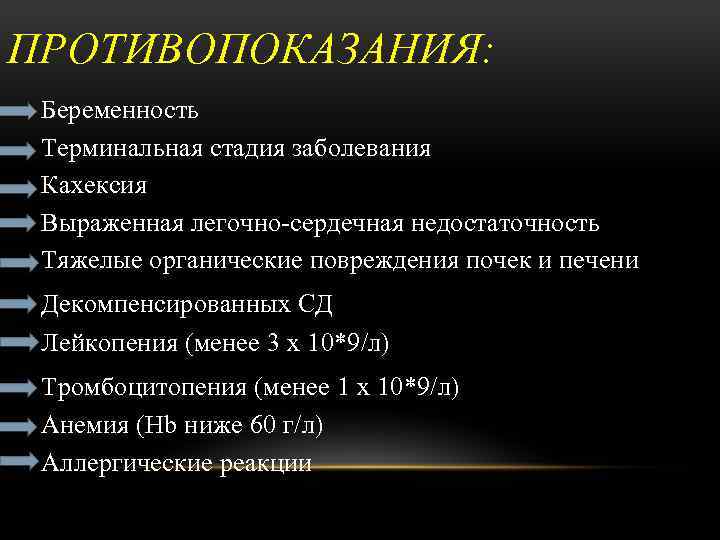 ПРОТИВОПОКАЗАНИЯ:

Беременность

Терминальная стадия заболевания

Кахексия

Выраженная легочно-сердечная недостаточность

Тяжелые органические повреждения почек и печени

Декомпенсированных СД

Лейкопения (менее 3 х 10*9/л)

Тромбоцитопения (менее 1 х 10*9/л)

Анемия (Hb ниже 60 г/л)

Аллергические реакции